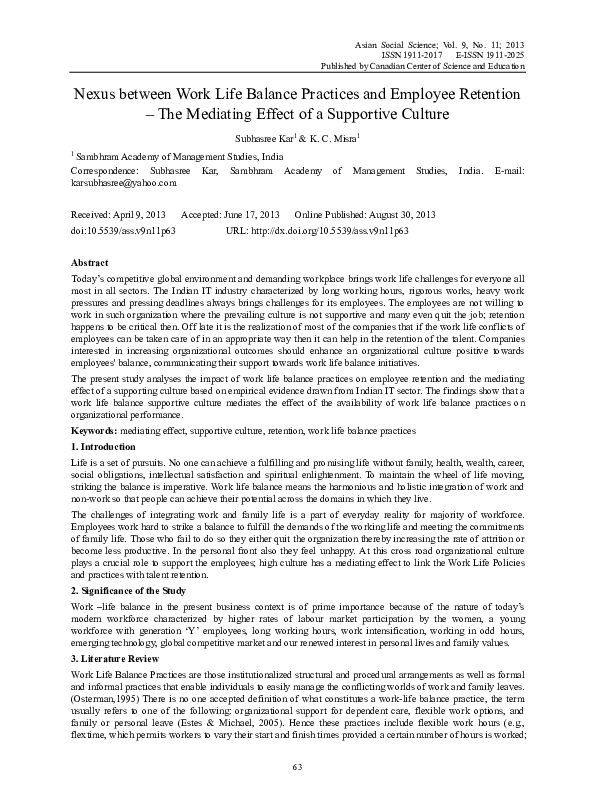 Asian Social Science; Vol. 9, No. 11; 2013
ISSN 1911-2017 E-ISSN 1911-2025
Published by Canadian Center of Science and Education

Nexus between Work Life Balance Practices and Employee Retention – The Mediating Effect of a Supportive Culture

Subhasree Kar$^1$ & K. C. Misra$^1$

$^1$ Sambhram Academy of Management Studies, India

Correspondence: Subhasree Kar, Sambhram Academy of Management Studies, India. E-mail: karsubhasree@yahoo.com

Received: April 9, 2013 Accepted: June 17, 2013 Online Published: August 30, 2013
doi:10.5539/ass.v9n11p63 URL: http://dx.doi.org/10.5539/ass.v9n11p63

Abstract

Today's competitive global environment and demanding workplace brings work life challenges for everyone all most in all sectors. The Indian IT industry characterized by long working hours, rigorous works, heavy work pressures and pressing deadlines always brings challenges for its employees. The employees are not willing to work in such organization where the prevailing culture is not supportive and many even quit the job; retention happens to be critical then. Off late it is the realization of most of the companies that if the work life conflicts of employees can be taken care of in an appropriate way then it can help in the retention of the talent. Companies interested in increasing organizational outcomes should enhance an organizational culture positive towards employees' balance, communicating their support towards work life balance initiatives.

The present study analyses the impact of work life balance practices on employee retention and the mediating effect of a supporting culture based on empirical evidence drawn from Indian IT sector. The findings show that a work life balance supportive culture mediates the effect of the availability of work life balance practices on organizational performance.

Keywords: mediating effect, supportive culture, retention, work life balance practices

1. Introduction

Life is a set of pursuits. No one can achieve a fulfilling and promising life without family, health, wealth, career, social obligations, intellectual satisfaction and spiritual enlightenment. To maintain the wheel of life moving, striking the balance is imperative. Work life balance means the harmonious and holistic integration of work and non-work so that people can achieve their potential across the domains in which they live.

The challenges of integrating work and family life is a part of everyday reality for majority of workforce. Employees work hard to strike a balance to fulfill the demands of the working life and meeting the commitments of family life. Those who fail to do so they either quit the organization thereby increasing the rate of attrition or become less productive. In the personal front also they feel unhappy. At this cross road organizational culture plays a crucial role to support the employees; high culture has a mediating effect to link the Work Life Policies and practices with talent retention.

2. Significance of the Study

Work –life balance in the present business context is of prime importance because of the nature of today's modern workforce characterized by higher rates of labour market participation by the women, a young workforce with generation 'Y' employees, long working hours, work intensification, working in odd hours, emerging technology, global competitive market and our renewed interest in personal lives and family values.

3. Literature Review

Work Life Balance Practices are those institutionalized structural and procedural arrangements as well as formal and informal practices that enable individuals to easily manage the conflicting worlds of work and family leaves. (Osterman,1995) There is no one accepted definition of what constitutes a work-life balance practice, the term usually refers to one of the following: organizational support for dependent care, flexible work options, and family or personal leave (Estes & Michael, 2005). Hence these practices include flexible work hours (e.g., flextime, which permits workers to vary their start and finish times provided a certain number of hours is worked;

63